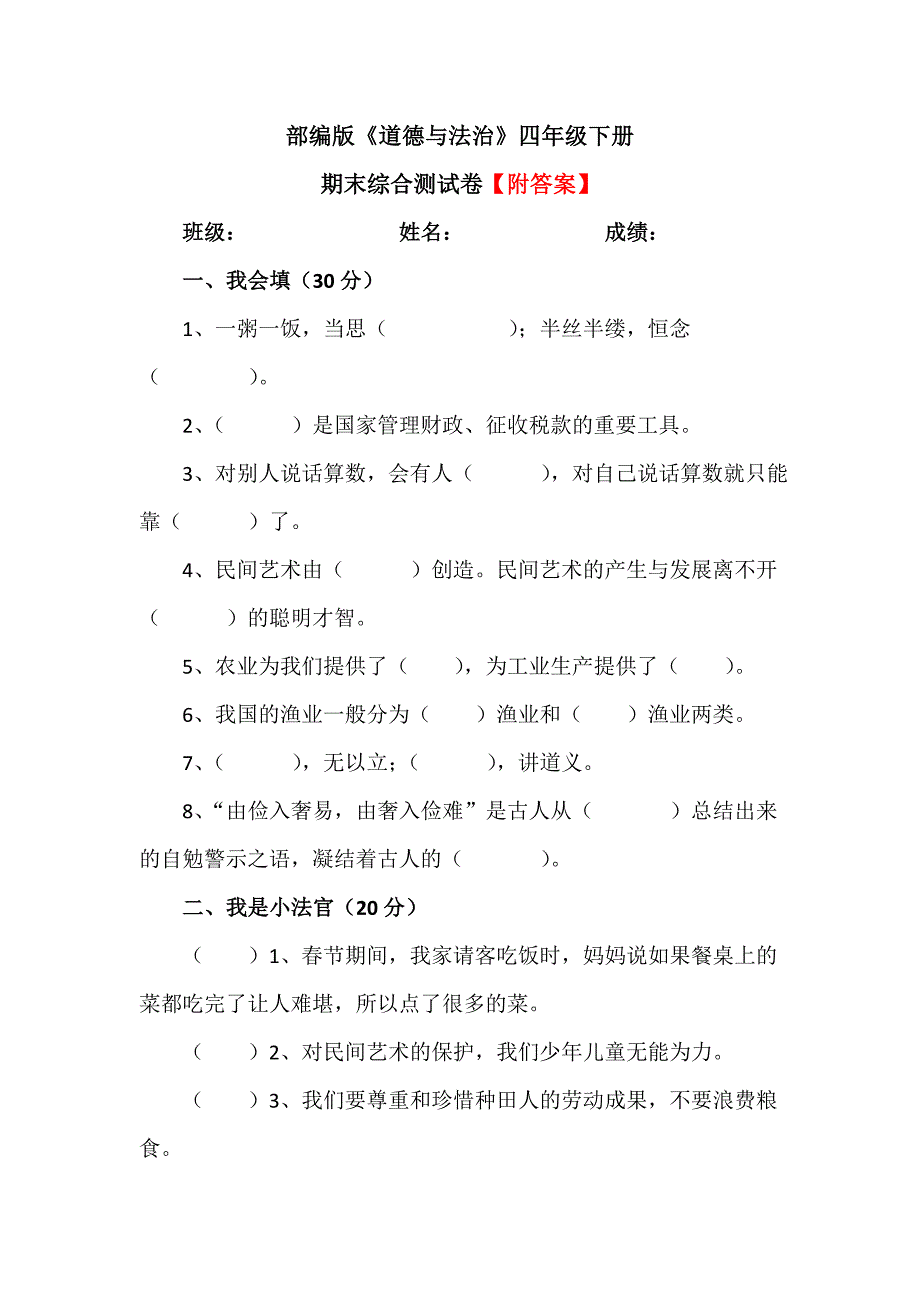 部编版《道德与法治》四年级下册

期末综合测试卷【附答案】

班级：　　　　　　姓名：　　　　　　成绩：

一、我会填（30 分）

1、一粥一饭，当思（　　　　）；半丝半缕，恒念（　　　　）。

2、（　　　）是国家管理财政、征收税款的重要工具。

3、对别人说话算数，会有人（　　　），对自己说话算数就只能靠（　　　）了。

4、民间艺术由（　　　）创造。民间艺术的产生与发展离不开（　　　）的聪明才智。

5、农业为我们提供了（　　），为工业生产提供了（　　）。

6、我国的渔业一般分为（　　）渔业和（　　）渔业两类。

7、（　　　），无以立；（　　　），讲道义。

8、“由俭入奢易，由奢入俭难”是古人从（　　　　）总结出来的自勉警示之语，凝结着古人的（　　　）。

二、我是小法官（20 分）

（　　）1、春节期间，我家请客吃饭时，妈妈说如果餐桌上的菜都吃完了让人难堪，所以点了很多的菜。

（　　）2、对民间艺术的保护，我们少年儿童无能为力。

（　　）3、我们要尊重和珍惜种田人的劳动成果，不要浪费粮食。